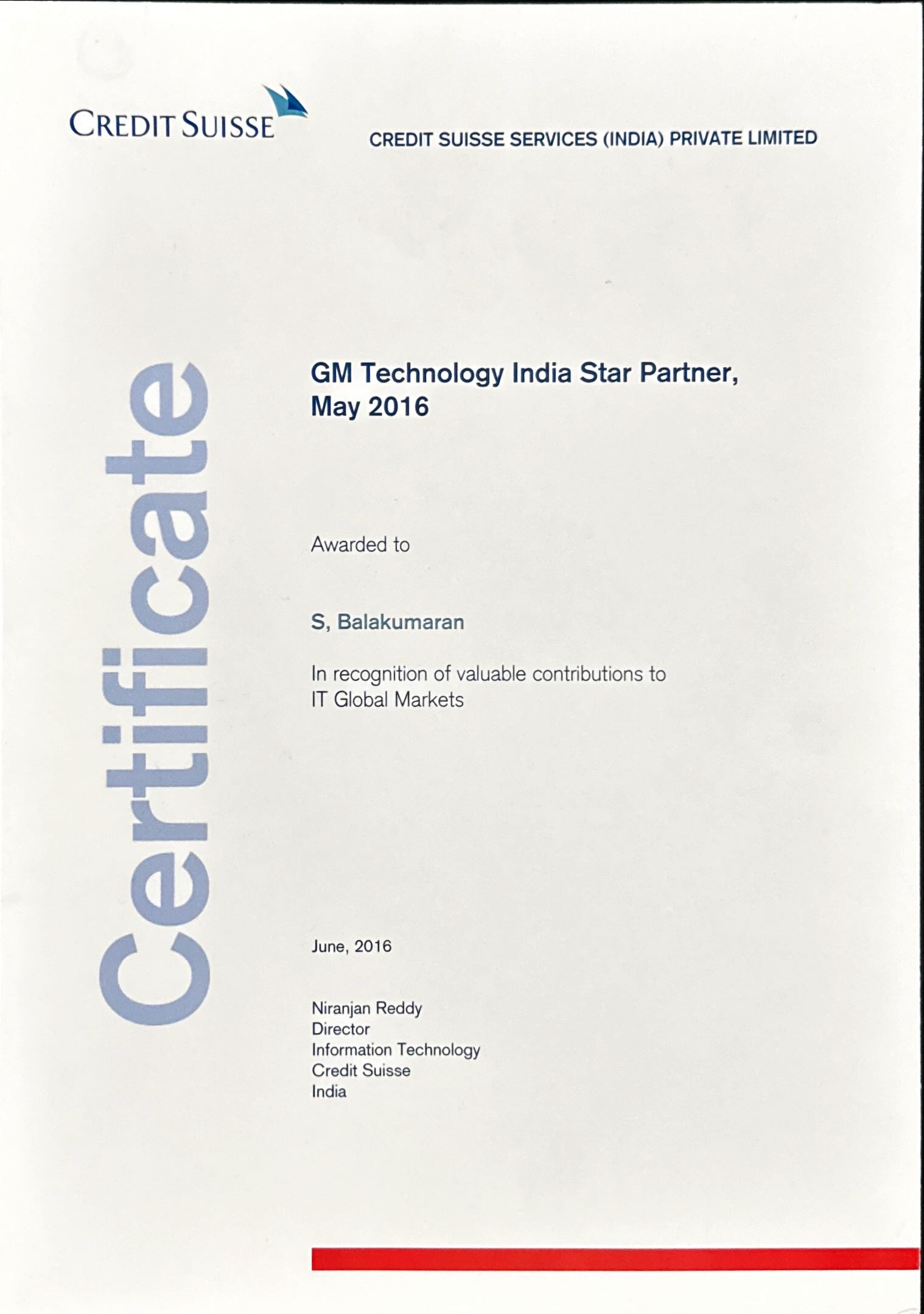 CREDIT SUISSE

CREDIT SUISSE SERVICES (INDIA) PRIVATE LIMITED

Certificate

GM Technology India Star Partner, May 2016

Awarded to

S, Balakumaran

In recognition of valuable contributions to IT Global Markets

June, 2016

Niranjan Reddy
Director
Information Technology
Credit Suisse
India